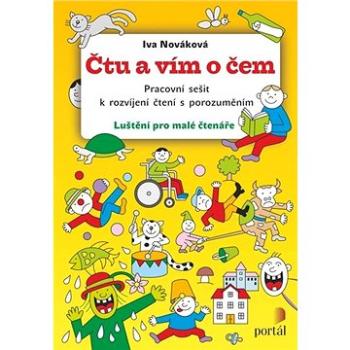 Iva Nováková

Čtu a vím o čem

Pracovní sešit
k rozvíjení čtení s porozuměním

Luštění pro malé čtenáře

portál